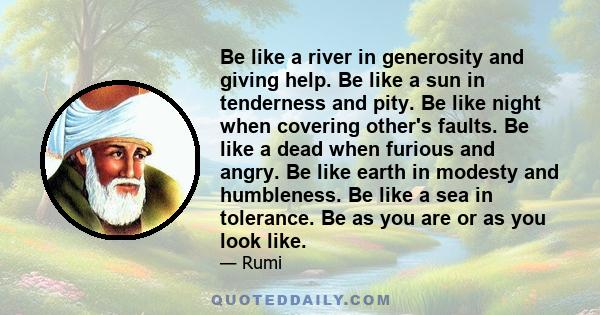 Be like a river in generosity and giving help. Be like a sun in tenderness and pity. Be like night when covering other's faults. Be like a dead when furious and angry. Be like earth in modesty and humbleness. Be like a sea in tolerance. Be as you are or as you look like.

— Rumi

QUOTEDDAILY.COM